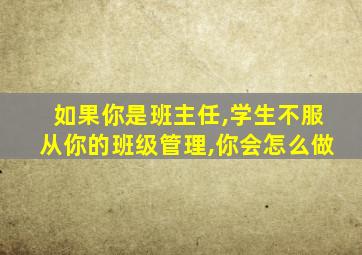 如果你是班主任,学生不服从你的班级管理,你会怎么做